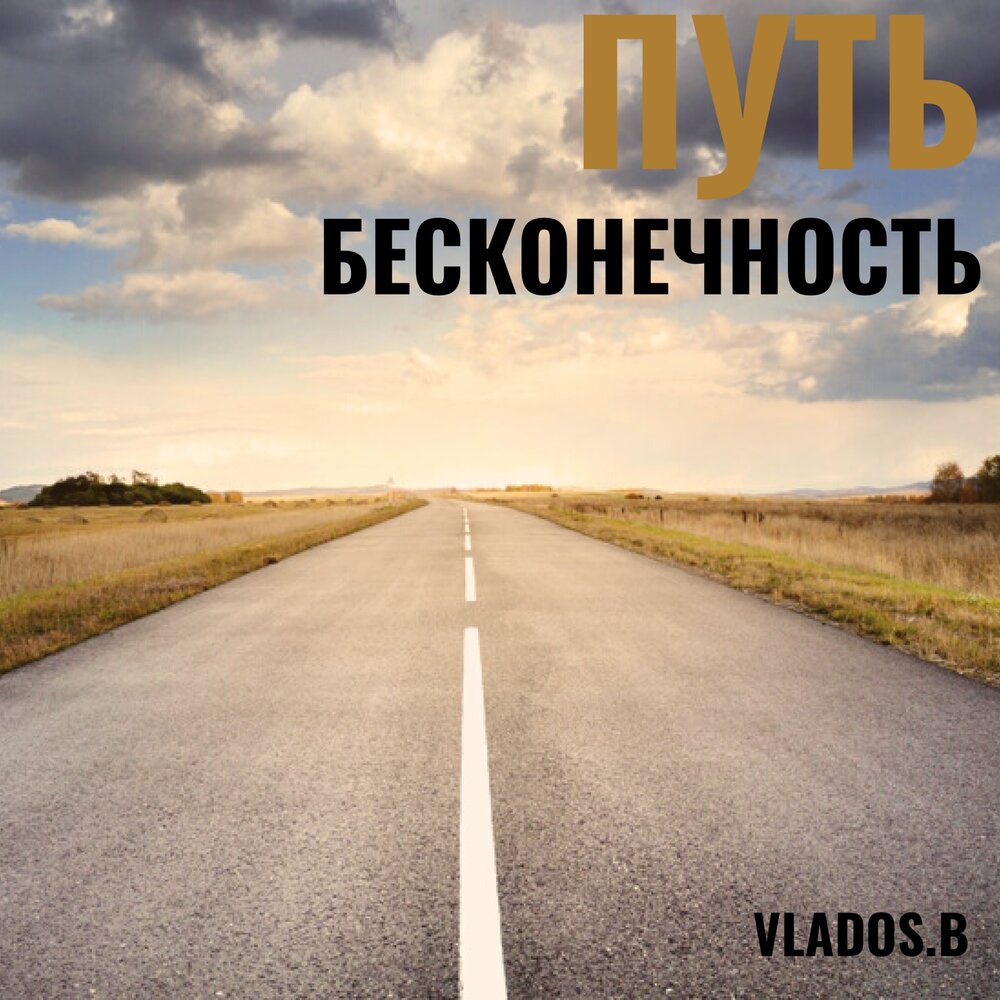 ПУТЬ
БЕСКОНЕЧНОСТЬ

VLADOS.B